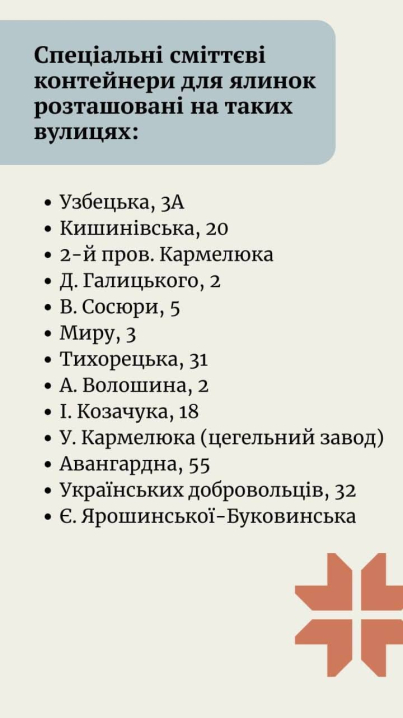 Спеціальні сміттєві контейнери для ялинок розташовані на таких вулицях:

• Узбецька, 3А
• Кишинівська, 20
• 2-й пров. Кармелюка
• Д. Галицького, 2
• В. Сосюри, 5
• Миру, 3
• Тихорецька, 31
• А. Волошина, 2
• І. Козачука, 18
• У. Кармелюка (цегельний завод)
• Авангардна, 55
• Українських добровольців, 32
• Є. Ярошинської-Буковинська